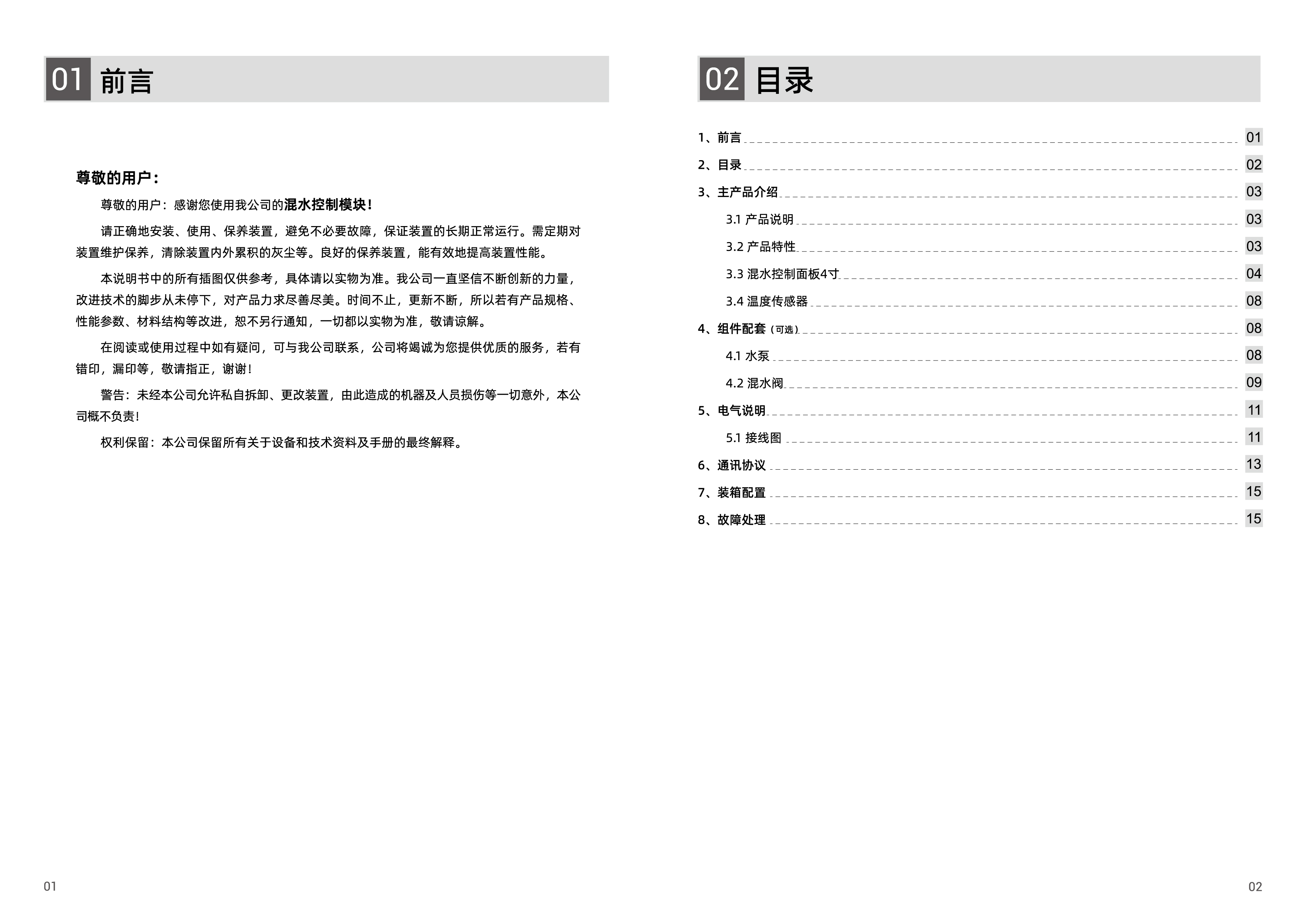 01 前言

尊敬的用户：

尊敬的用户：感谢您使用我公司的混水控制模块！

请正确地安装、使用、保养装置，避免不必要故障，保证装置的长期正常运行。需定期对装置维护保养，清除装置内外累积的灰尘等。良好的保养装置，能有效地提高装置性能。

本说明书中的所有插图仅供参考，具体请以实物为准。我公司一直坚信不断创新的力量，改进技术的脚步从未停下，对产品力求尽善尽美。时间不止，更新不断，所以若有产品规格、性能参数、材料结构等改进，恕不另行通知，一切都以实物为准，敬请谅解。

在阅读或使用过程中如有疑问，可与我公司联系，公司将竭诚为您提供优质的服务，若有错印，漏印等，敬请指正，谢谢！

警告：未经本公司允许私自拆卸、更改装置，由此造成的机器及人员损伤等一切意外，本公司概不负责！

权利保留：本公司保留所有关于设备和技术资料及手册的最终解释。

01

02 目录

1、前言 01
2、目录 02
3、主产品介绍 03
3.1 产品说明 03
3.2 产品特性 03
3.3 混水控制面板4寸 04
3.4 温度传感器 08
4、组件配套（可选） 08
4.1 水泵 08
4.2 混水阀 09
5、电气说明 11
5.1 接线图 11
6、通讯协议 13
7、装箱配置 15
8、故障处理 15

02